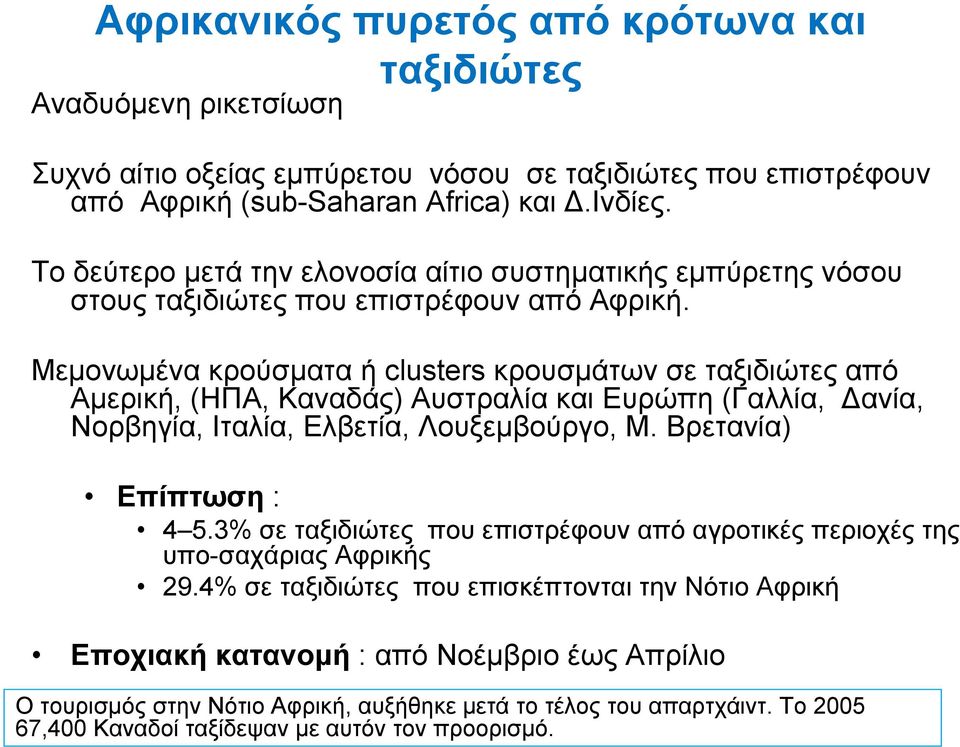 Αφρικανικός πυρετός από κρότωνα και ταξιδιώτες

Αναδυόμενη ρικετσίωση

Συχνό αίτιο οξείας εμπύρετου νόσου σε ταξιδιώτες που επιστρέφουν από Αφρική (sub-Saharan Africa) και Δ.Ινδίες.

Το δεύτερο μετά την ελονοσία αίτιο συστηματικής εμπύρετης νόσου στους ταξιδιώτες που επιστρέφουν από Αφρική.

Μεμονωμένα κρούσματα ή clusters κρουσμάτων σε ταξιδιώτες από Αμερική, (ΗΠΑ, Καναδάς) Αυστραλία και Ευρώπη (Γαλλία, Δανία, Νορβηγία, Ιταλία, Ελβετία, Λουξεμβούργο, Μ. Βρετανία)

• Επίπτωση :
• 4–5.3% σε ταξιδιώτες που επιστρέφουν από αγροτικές περιοχές της υπο-σαχάριας Αφρικής
• 29.4% σε ταξιδιώτες που επισκέπτονται την Νότιο Αφρική

• Εποχιακή κατανομή : από Νοέμβριο έως Απρίλιο

Ο τουρισμός στην Νότιο Αφρική, αυξήθηκε μετά το τέλος του απαρτχάιντ. Το 2005 67,400 Καναδοί ταξίδεψαν με αυτόν τον προορισμό.